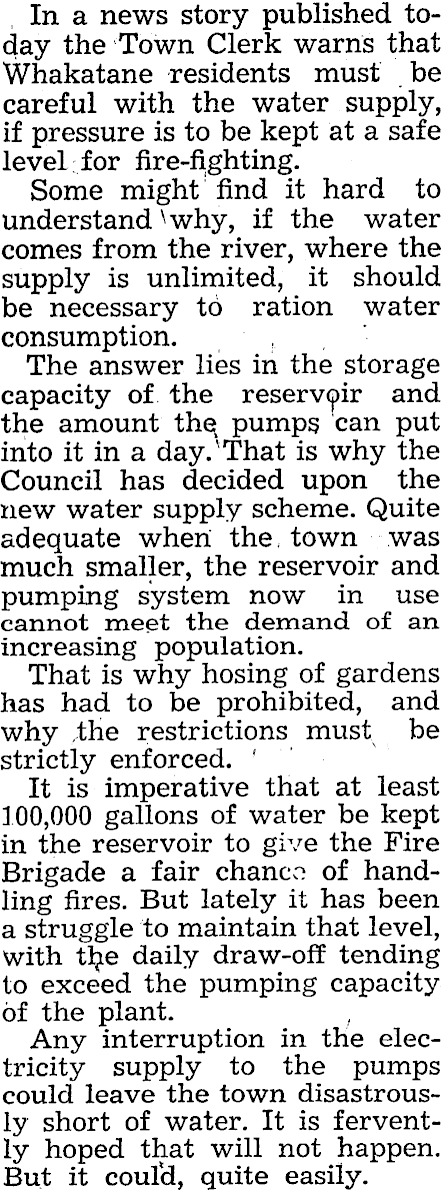 In a news story published today the Town Clerk warns that Whakatane residents must be careful with the water supply, if pressure is to be kept at a safe level for fire-fighting.

Some might find it hard to understand why, if the water comes from the river, where the supply is unlimited, it should be necessary to ration water consumption.

The answer lies in the storage capacity of the reservoir and the amount the pumps can put into it in a day. That is why the Council has decided upon the new water supply scheme. Quite adequate when the town was much smaller, the reservoir and pumping system now in use cannot meet the demand of an increasing population.

That is why hosing of gardens has had to be prohibited, and why the restrictions must be strictly enforced.

It is imperative that at least 100,000 gallons of water be kept in the reservoir to give the Fire Brigade a fair chance of handling fires. But lately it has been a struggle to maintain that level, with the daily draw-off tending to exceed the pumping capacity of the plant.

Any interruption in the electricity supply to the pumps could leave the town disastrously short of water. It is fervently hoped that will not happen. But it could, quite easily.